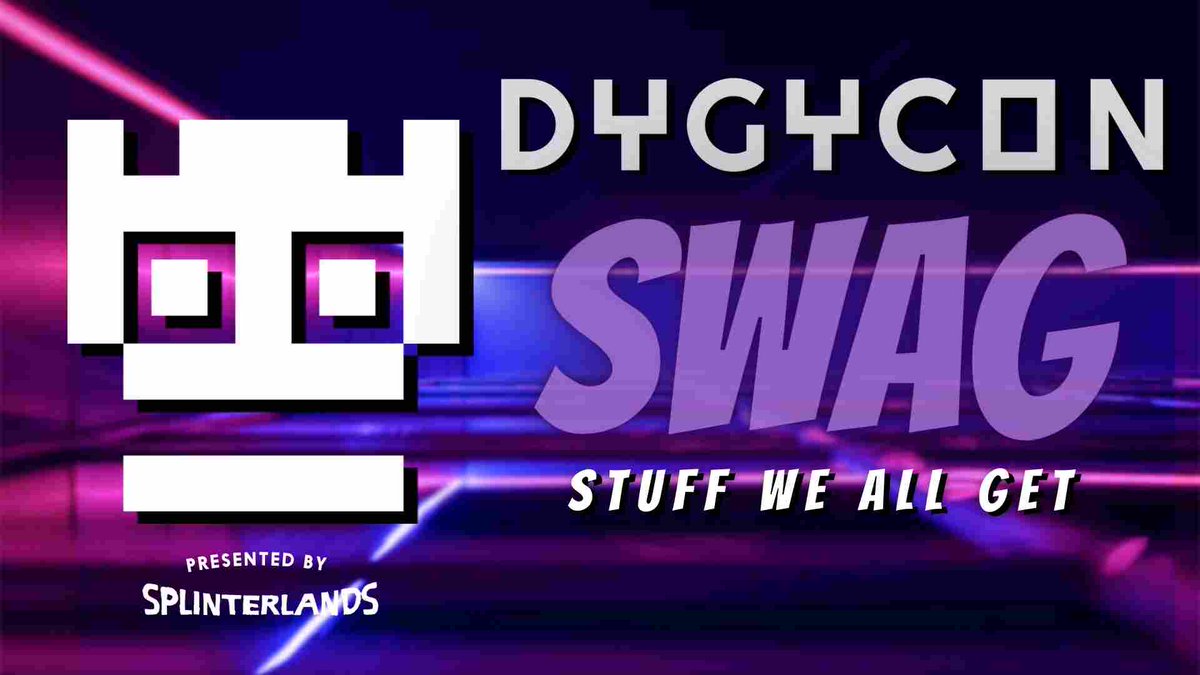 DYGYCON

SWAG

STUFF WE ALL GET

PRESENTED BY
SPLINTERLANDS